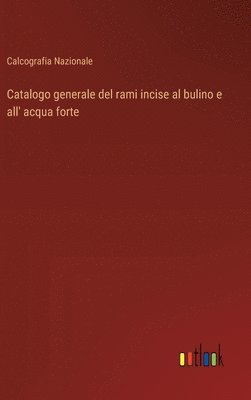 Calcografia Nazionale

Catalogo generale del rami incise al bulino e all' acqua forte

outlook